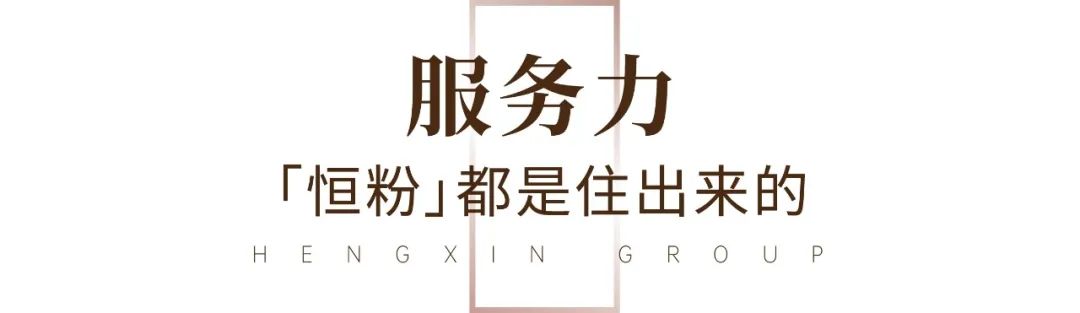 服务力

「恒粉」都是住出来的

HENGXIN GROUP